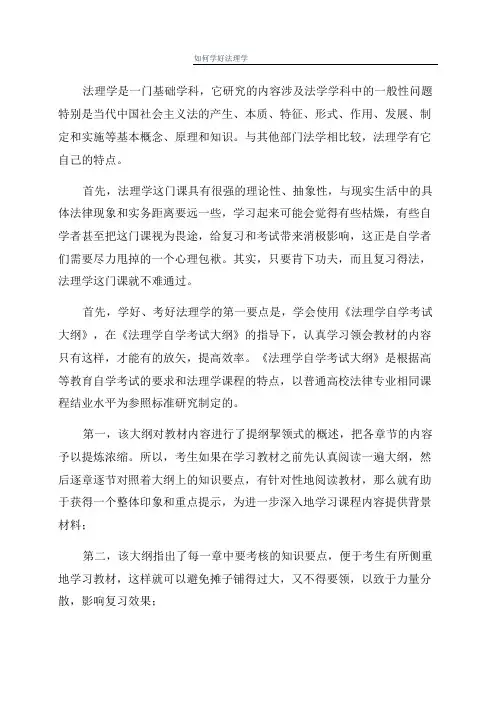 如何学好法理学

法理学是一门基础学科，它研究的内容涉及法学学科中的一般性问题特别是当代中国社会主义法的产生、本质、特征、形式、作用、发展、制定和实施等基本概念、原理和知识。与其他部门法学相比较，法理学有它自己的特点。

首先，法理学这门课具有很强的理论性、抽象性，与现实生活中的具体法律现象和实务距离要远一些，学习起来可能会觉得有些枯燥，有些自学者甚至把这门课视为畏途，给复习和考试带来消极影响，这正是自学者们需要尽力甩掉的一个心理包袱。其实，只要肯下功夫，而且复习得法，法理学这门课就不难通过。

首先，学好、考好法理学的第一要点是，学会使用《法理学自学考试大纲》，在《法理学自学考试大纲》的指导下，认真学习领会教材的内容只有这样，才能有的放矢，提高效率。《法理学自学考试大纲》是根据高等教育自学考试的要求和法理学课程的特点，以普通高校法律专业相同课程结业水平为参照标准研究制定的。

第一，该大纲对教材内容进行了提纲挈领式的概述，把各章节的内容予以提炼浓缩。所以，考生如果在学习教材之前先认真阅读一遍大纲，然后逐章逐节对照着大纲上的知识要点，有针对性地阅读教材，那么就有助于获得一个整体印象和重点提示，为进一步深入地学习课程内容提供背景材料；

第二，该大纲指出了每一章中要考核的知识要点，便于考生有所侧重地学习教材，这样就可以避免摊子铺得过大，又不得要领，以致于力量分散，影响复习效果；